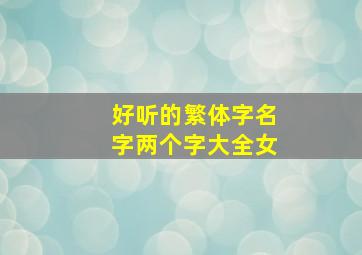 好听的繁体字名字两个字大全女